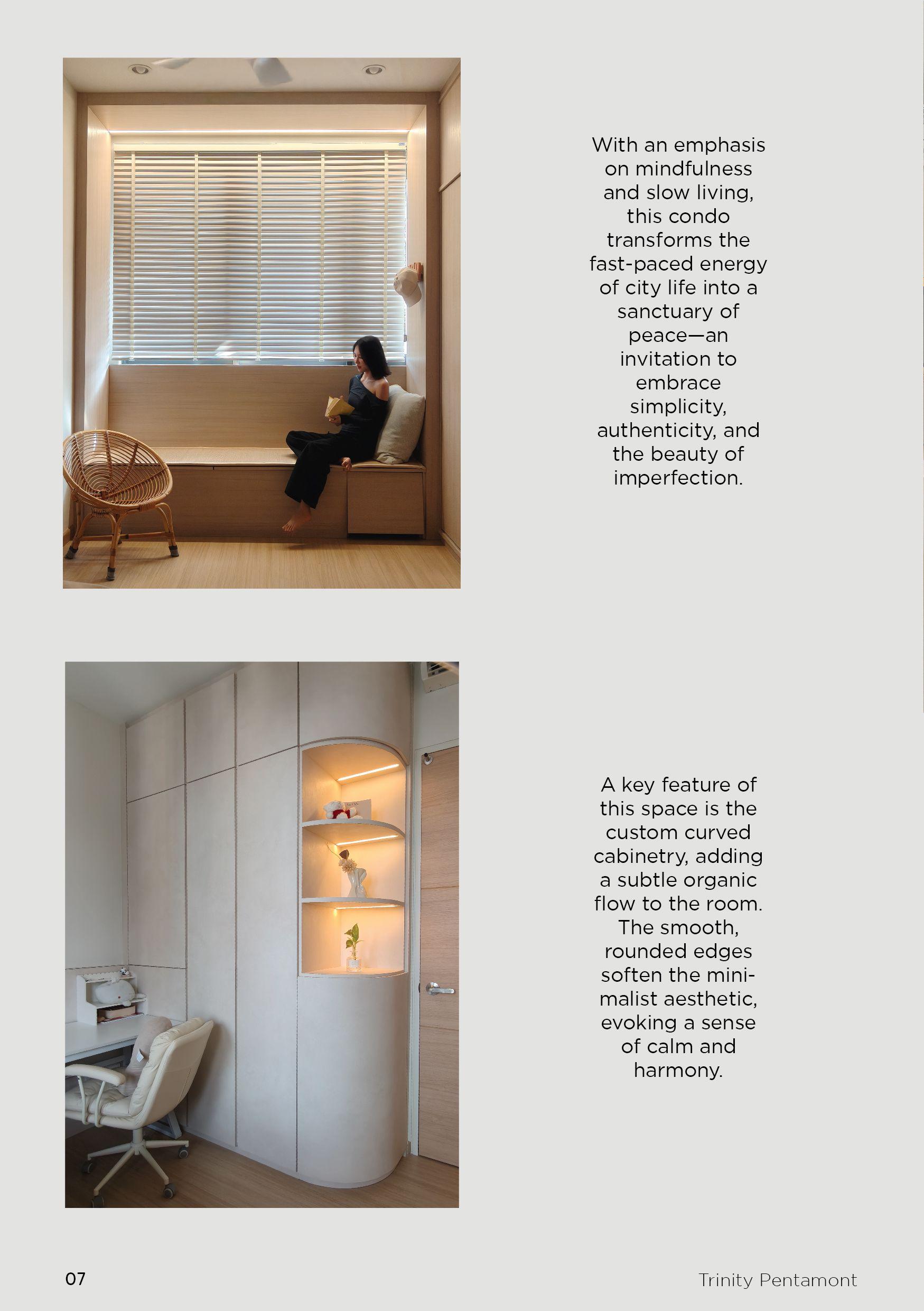 With an emphasis on mindfulness and slow living, this condo transforms the fast-paced energy of city life into a sanctuary of peace—an invitation to embrace simplicity, authenticity, and the beauty of imperfection.

A key feature of this space is the custom curved cabinetry, adding a subtle organic flow to the room. The smooth, rounded edges soften the minimalist aesthetic, evoking a sense of calm and harmony.

07

Trinity Pentamont